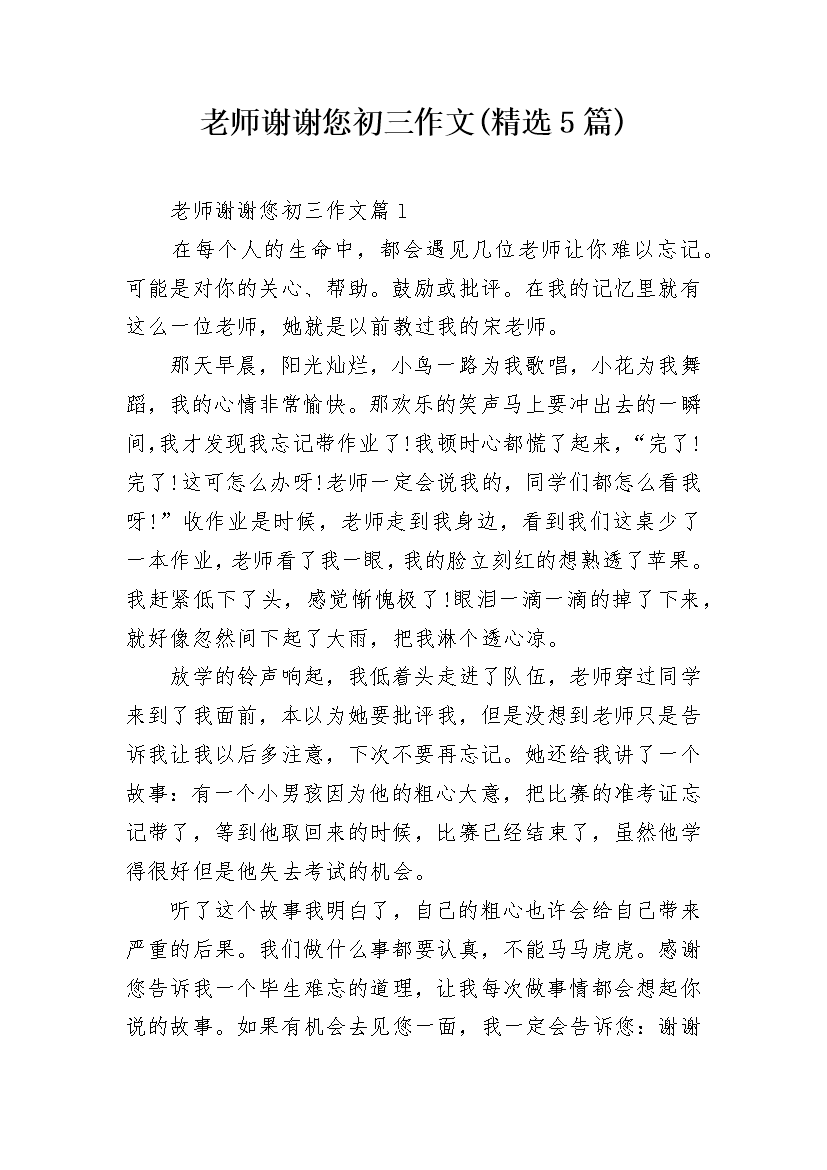 老师谢谢您初三作文(精选5篇)

老师谢谢您初三作文篇1

在每个人的生命中，都会遇见几位老师让你难以忘记。可能是对你的关心、帮助。鼓励或批评。在我的记忆里就有这么一位老师，她就是以前教过我的宋老师。

那天早晨，阳光灿烂，小鸟一路为我歌唱，小花为我舞蹈，我的心情非常愉快。那欢乐的笑声马上要冲出去的一瞬间,我才发现我忘记带作业了!我顿时心都慌了起来，“完了!完了!这可怎么办呀!老师一定会说我的，同学们都怎么看我呀!”收作业是时候，老师走到我身边，看到我们这桌少了一本作业，老师看了我一眼，我的脸立刻红的想熟透了苹果。我赶紧低下了头，感觉惭愧极了!眼泪一滴一滴的掉了下来，就好像忽然间下起了大雨，把我淋个透心凉。

放学的铃声响起，我低着头走进了队伍，老师穿过同学来到了我面前，本以为她要批评我，但是没想到老师只是告诉我让我以后多注意，下次不要再忘记。她还给我讲了一个故事：有一个小男孩因为他的粗心大意，把比赛的准考证忘记带了，等到他取回来的时候，比赛已经结束了，虽然他学得很好但是他失去考试的机会。

听了这个故事我明白了，自己的粗心也许会给自己带来严重的后果。我们做什么事都要认真，不能马马虎虎。感谢您告诉我一个毕生难忘的道理，让我每次做事情都会想起你说的故事。如果有机会去见您一面，我一定会告诉您：谢谢